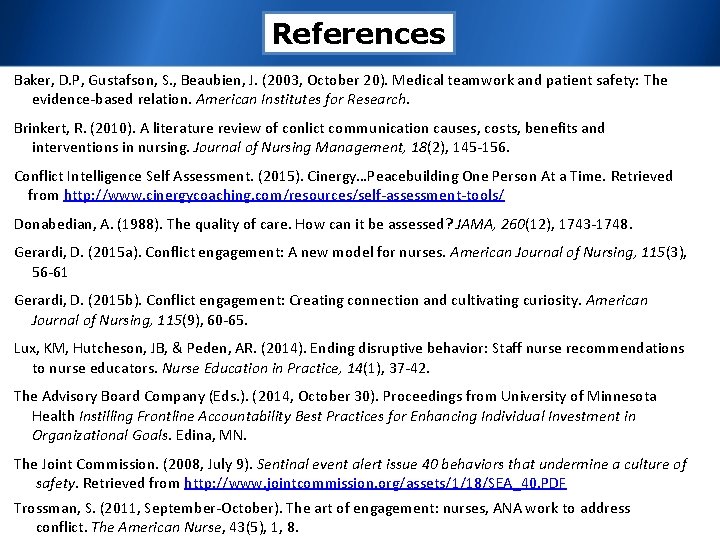 References

Baker, D.P, Gustafson, S., Beaubien, J. (2003, October 20). Medical teamwork and patient safety: The evidence-based relation. American Institutes for Research.

Brinkert, R. (2010). A literature review of conlict communication causes, costs, benefits and interventions in nursing. Journal of Nursing Management, 18(2), 145-156.

Conflict Intelligence Self Assessment. (2015). Cinergy…Peacebuilding One Person At a Time. Retrieved from http://www.cinergycoaching.com/resources/self-assessment-tools/

Donabedian, A. (1988). The quality of care. How can it be assessed? JAMA, 260(12), 1743-1748.

Gerardi, D. (2015a). Conflict engagement: A new model for nurses. American Journal of Nursing, 115(3), 56-61

Gerardi, D. (2015b). Conflict engagement: Creating connection and cultivating curiosity. American Journal of Nursing, 115(9), 60-65.

Lux, KM, Hutcheson, JB, & Peden, AR. (2014). Ending disruptive behavior: Staff nurse recommendations to nurse educators. Nurse Education in Practice, 14(1), 37-42.

The Advisory Board Company (Eds.). (2014, October 30). Proceedings from University of Minnesota Health Instilling Frontline Accountability Best Practices for Enhancing Individual Investment in Organizational Goals. Edina, MN.

The Joint Commission. (2008, July 9). Sentinal event alert issue 40 behaviors that undermine a culture of safety. Retrieved from http://www.jointcommission.org/assets/1/18/SEA_40.PDF

Trossman, S. (2011, September-October). The art of engagement: nurses, ANA work to address conflict. The American Nurse, 43(5), 1, 8.